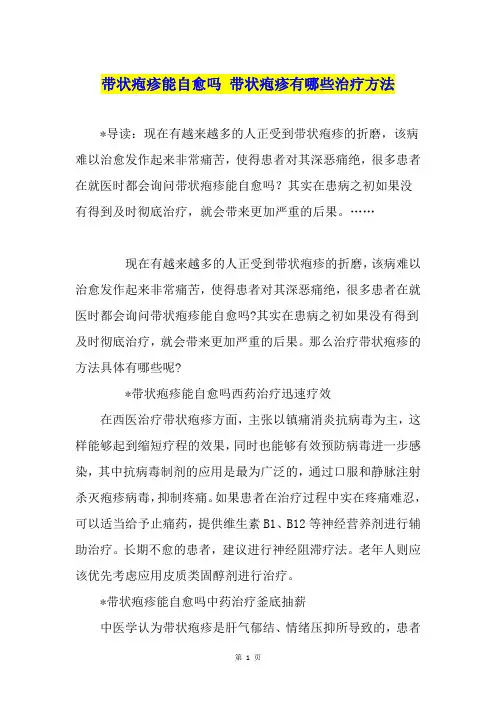 带状疱疹能自愈吗 带状疱疹有哪些治疗方法

*导读：现在有越来越多的人正受到带状疱疹的折磨，该病难以治愈发作起来非常痛苦，使得患者对其深恶痛绝，很多患者在就医时都会询问带状疱疹能自愈吗？其实在患病之初如果没有得到及时彻底治疗，就会带来更加严重的后果。……

现在有越来越多的人正受到带状疱疹的折磨，该病难以治愈发作起来非常痛苦，使得患者对其深恶痛绝，很多患者在就医时都会询问带状疱疹能自愈吗?其实在患病之初如果没有得到及时彻底治疗，就会带来更加严重的后果。那么治疗带状疱疹的方法具体有哪些呢?

*带状疱疹能自愈吗西药治疗迅速疗效

在西医治疗带状疱疹方面，主张以镇痛消炎抗病毒为主，这样能够起到缩短疗程的效果，同时也能够有效预防病毒进一步感染，其中抗病毒制剂的应用是最为广泛的，通过口服和静脉注射杀灭疱疹病毒，抑制疼痛。如果患者在治疗过程中实在疼痛难忍，可以适当给予止痛药，提供维生素 B1、B12 等神经营养剂进行辅助治疗。长期不愈的患者，建议进行神经阻滞疗法。老年人则应该优先考虑应用皮质类固醇剂进行治疗。

*带状疱疹能自愈吗中药治疗釜底抽薪

中医学认为带状疱疹是肝气郁结、情绪压抑所导致的，患者

第 1 页